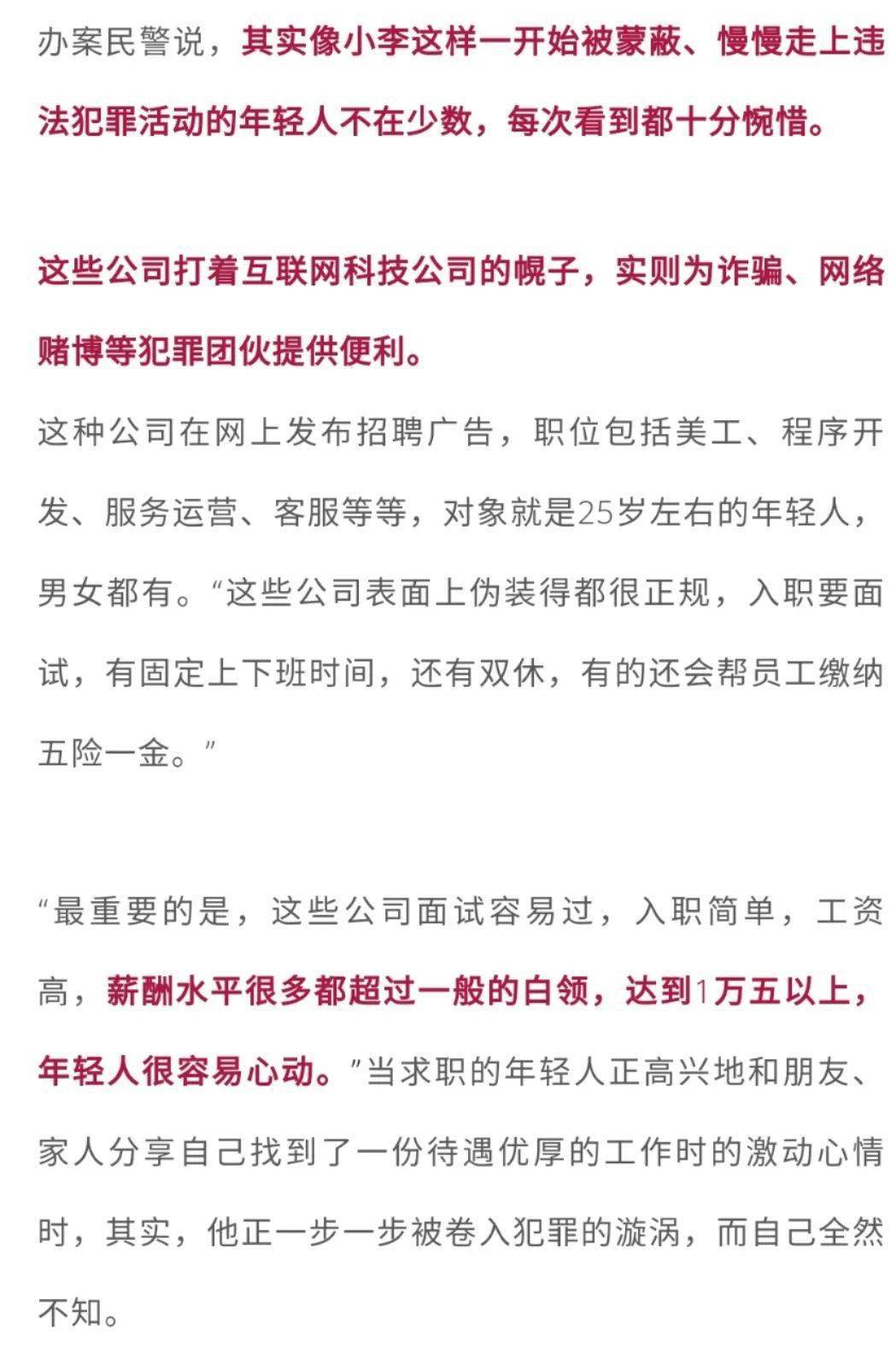 办案民警说，其实像小李这样一开始被蒙蔽、慢慢走上违法犯罪活动的年轻人不在少数，每次看到都十分惋惜。

这些公司打着互联网科技公司的幌子，实则为诈骗、网络赌博等犯罪团伙提供便利。

这种公司在网上发布招聘广告，职位包括美工、程序开发、服务运营、客服等等，对象就是25岁左右的年轻人，男女都有。“这些公司表面上伪装得都很正规，入职要面试，有固定上下班时间，还有双休，有的还会帮员工缴纳五险一金。”

“最重要的是，这些公司面试容易过，入职简单，工资高，薪酬水平很多都超过一般的白领，达到1万五以上，年轻人很容易心动。”当求职的年轻人正高兴地和朋友、家人分享自己找到了一份待遇优厚的工作时的激动心情时，其实，他正一步一步被卷入犯罪的漩涡，而自己全然不知。